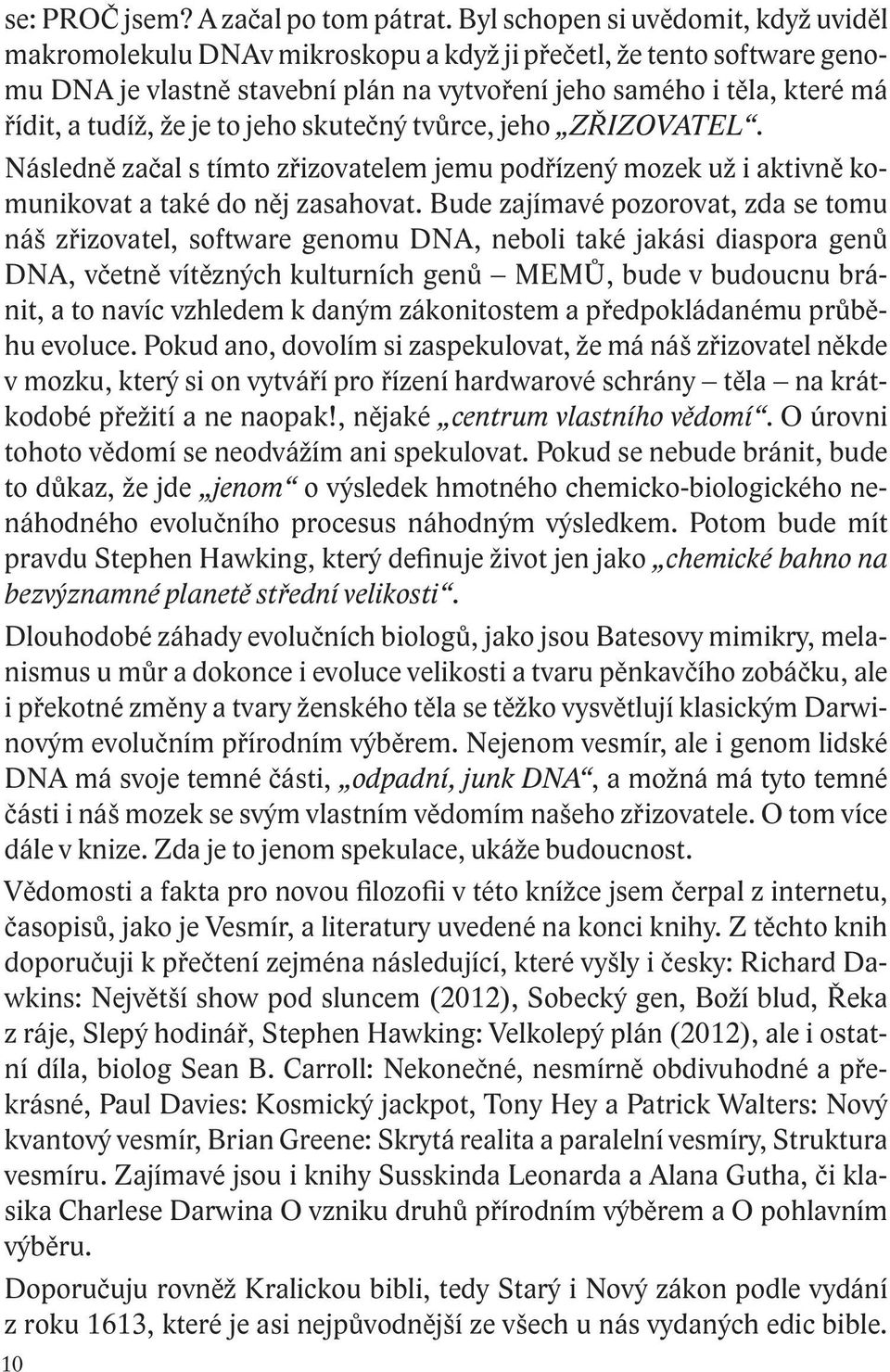 se: PROČ jsem? A začal po tom pátrat. Byl schopen si uvědomit, když uviděl makromolekulu DNAv mikroskopu a když ji přečetl, že tento software genomu DNA je vlastně stavební plán na vytvoření jeho samého i těla, které má řídit, a tudíž, že je to jeho skutečný tvůrce, jeho „ZŘIZOVATEL“. Následně začal s tímto zřizovatelem jemu podřízený mozek už i aktivně komunikovat a také do něj zasahovat. Bude zajímavé pozorovat, zda se tomu náš zřizovatel, software genomu DNA, neboli také jakási diaspora genů DNA, včetně vítězných kulturních genů – MEMŮ, bude v budoucnu bránit, a to navíc vzhledem k daným zákonitostem a předpokládanému průběhu evoluce. Pokud ano, dovolím si zaspekulovat, že má náš zřizovatel někde v mozku, který si on vytváří pro řízení hardwarové schrány – těla – na krátkodobé přežití a ne naopak!, nějaké „centrum vlastního vědomí“. O úrovni tohoto vědomí se neodvážím ani spekulovat. Pokud se nebude bránit, bude to důkaz, že jde „jenom“ o výsledek hmotného chemicko-biologického nenáhodného evolučního procesus náhodným výsledkem. Potom bude mít pravdu Stephen Hawking, který definuje život jen jako „chemické bahno na bezvýznamné planetě střední velikosti“.

Dlouhodobé záhady evolučních biologů, jako jsou Batesovy mimikry, melanismus u můr a dokonce i evoluce velikosti a tvaru pěnkavčího zobáčku, ale i překotné změny a tvary ženského těla se těžko vysvětlují klasickým Darwinovým evolučním přírodním výběrem. Nejenom vesmír, ale i genom lidské DNA má svoje temné části, „odpadní, junk DNA“, a možná má tyto temné části i náš mozek se svým vlastním vědomím našeho zřizovatele. O tom více dále v knize. Zda je to jenom spekulace, ukáže budoucnost.

Vědomosti a fakta pro novou filozofii v této knížce jsem čerpal z internetu, časopisů, jako je Vesmír, a literatury uvedené na konci knihy. Z těchto knih doporučuji k přečtení zejména následující, které vyšly i česky: Richard Dawkins: Největší show pod sluncem (2012), Sobecký gen, Boží blud, Řeka z ráje, Slepý hodinář, Stephen Hawking: Velkolepý plán (2012), ale i ostatní díla, biolog Sean B. Carroll: Nekonečné, nesmírně obdivuhodné a překrásné, Paul Davies: Kosmický jackpot, Tony Hey a Patrick Walters: Nový kvantový vesmír, Brian Greene: Skrytá realita a paralelní vesmíry, Struktura vesmíru. Zajímavé jsou i knihy Susskinda Leonarda a Alana Gutha, či klasika Charlese Darwina O vzniku druhů přírodním výběrem a O pohlavním výběru.

Doporučuju rovněž Kralickou bibli, tedy Starý i Nový zákon podle vydání z roku 1613, které je asi nejpůvodnější ze všech u nás vydaných edic bible.

10